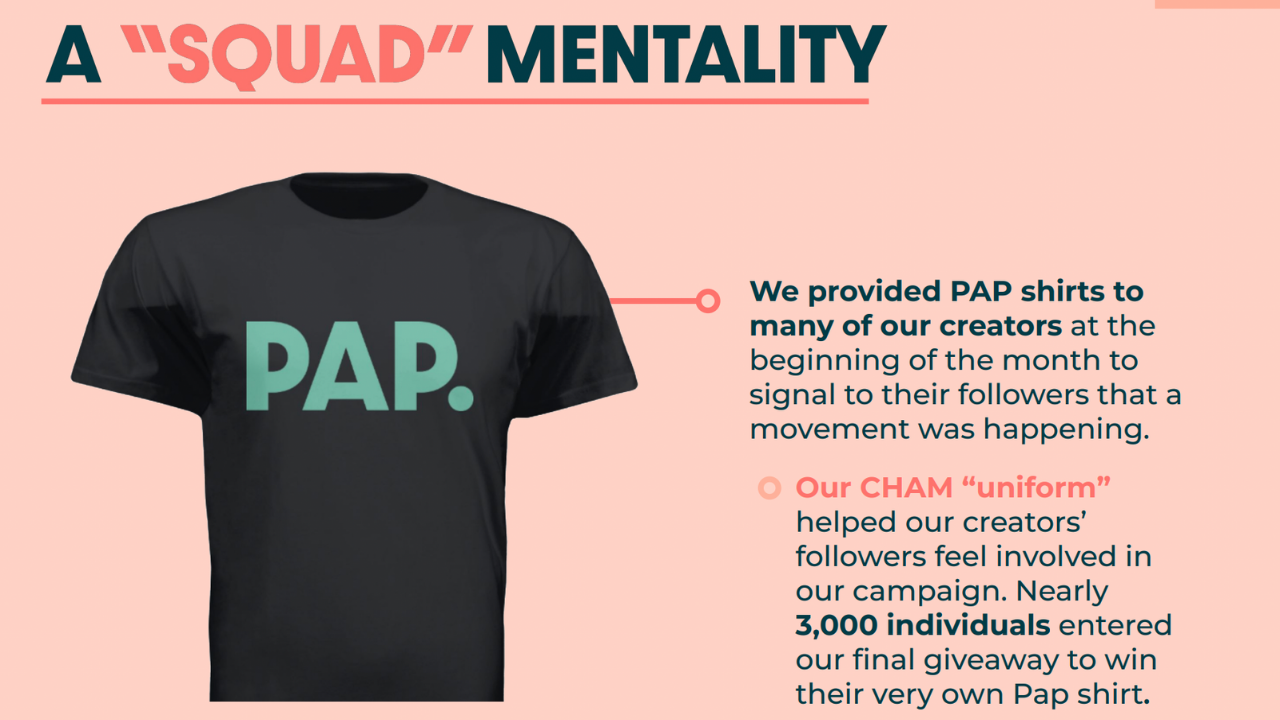 A "SQUAD" MENTALITY

PAP.

We provided PAP shirts to many of our creators at the beginning of the month to signal to their followers that a movement was happening.

Our CHAM "uniform" helped our creators' followers feel involved in our campaign. Nearly 3,000 individuals entered our final giveaway to win their very own Pap shirt.